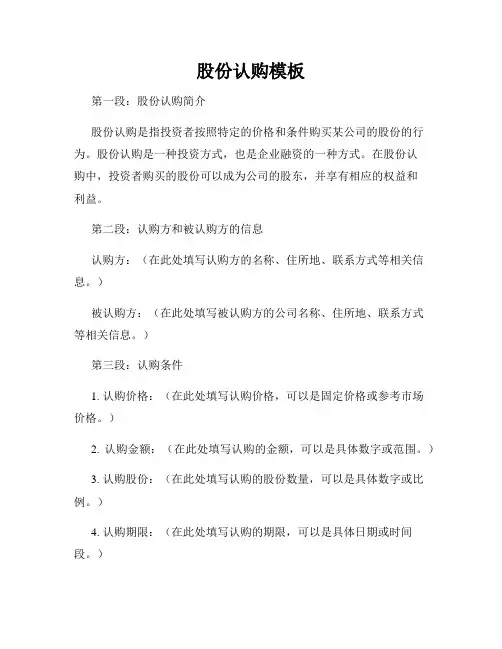 股份认购模板

第一段：股份认购简介

股份认购是指投资者按照特定的价格和条件购买某公司的股份的行为。股份认购是一种投资方式，也是企业融资的一种方式。在股份认购中，投资者购买的股份可以成为公司的股东，并享有相应的权益和利益。

第二段：认购方和被认购方的信息

认购方：（在此处填写认购方的名称、住所地、联系方式等相关信息。）

被认购方：（在此处填写被认购方的公司名称、住所地、联系方式等相关信息。）

第三段：认购条件

1. 认购价格：（在此处填写认购价格，可以是固定价格或参考市场价格。）

2. 认购金额：（在此处填写认购的金额，可以是具体数字或范围。）

3. 认购股份：（在此处填写认购的股份数量，可以是具体数字或比例。）

4. 认购期限：（在此处填写认购的期限，可以是具体日期或时间段。）